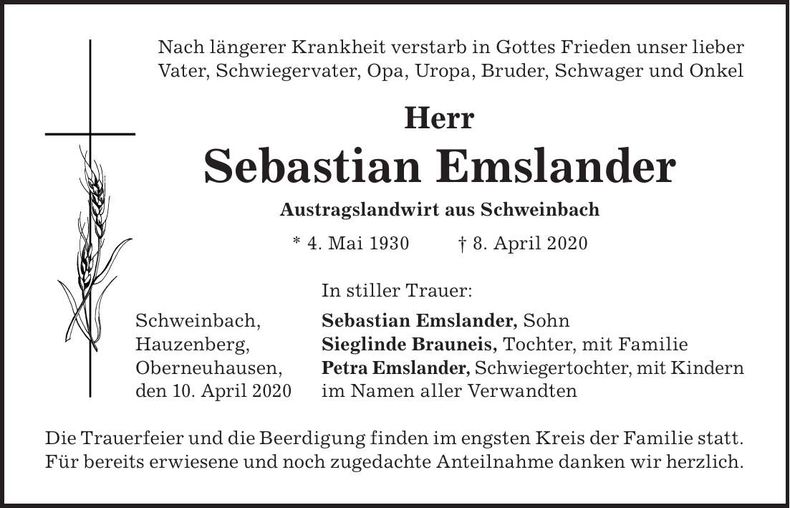 Nach längerer Krankheit verstarb in Gottes Frieden unser lieber Vater, Schwiegervater, Opa, Uropa, Bruder, Schwager und Onkel

Herr

Sebastian Emslander

Austragslandwirt aus Schweinbach

* 4. Mai 1930 † 8. April 2020

Schweinbach,
Hauzenberg,
Oberneuhausen,
den 10. April 2020

In stiller Trauer:
Sebastian Emslander, Sohn
Sieglinde Brauneis, Tochter, mit Familie
Petra Emslander, Schwiegertochter, mit Kindern
im Namen aller Verwandten

Die Trauerfeier und die Beerdigung finden im engsten Kreis der Familie statt. Für bereits erwiesene und noch zugedachte Anteilnahme danken wir herzlich.